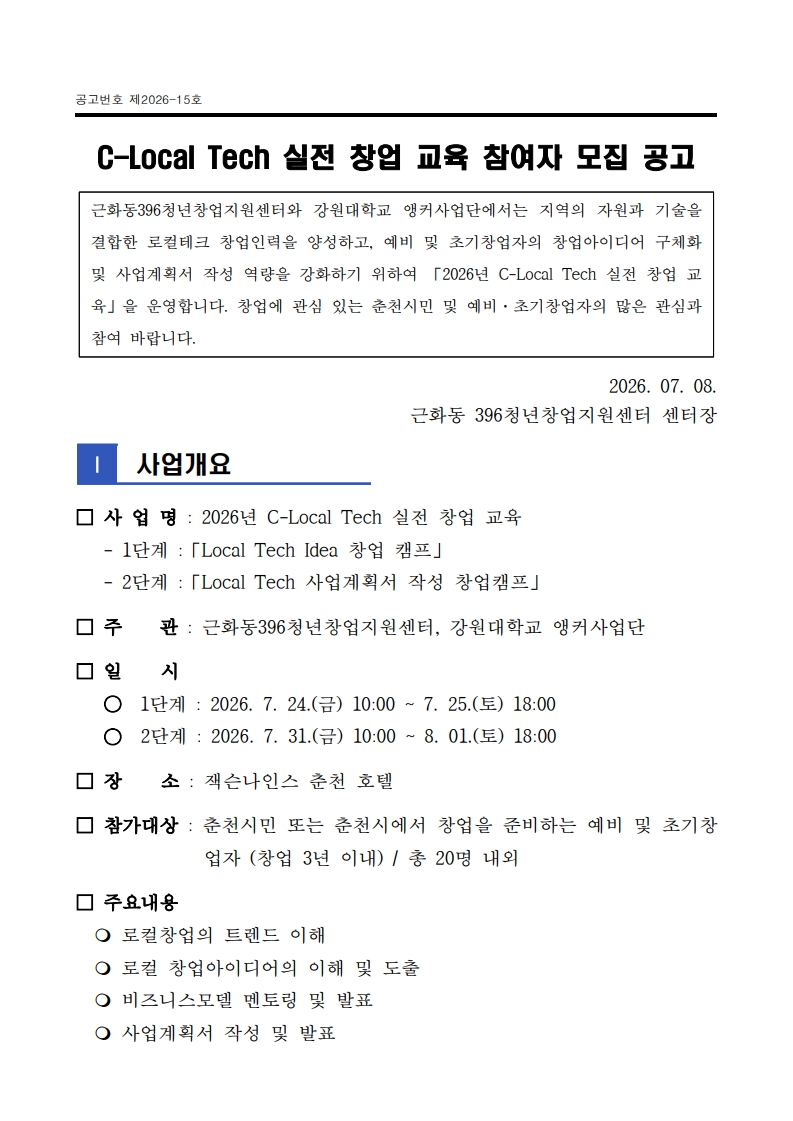 공고번호 제2026-15호

C-Local Tech 실전 창업 교육 참여자 모집 공고

근화동396청년창업지원센터와 강원대학교 앵커사업단에서는 지역의 자원과 기술을 결합한 로컬테크 창업인력을 양성하고, 예비 및 초기창업자의 창업아이디어 구체화 및 사업계획서 작성 역량을 강화하기 위하여 「2026년 C-Local Tech 실전 창업 교육」을 운영합니다. 창업에 관심 있는 춘천시민 및 예비·초기창업자의 많은 관심과 참여 바랍니다.

2026. 07. 08.
근화동 396청년창업지원센터 센터장

Ⅰ 사업개요

□ 사 업 명 : 2026년 C-Local Tech 실전 창업 교육
- 1단계 :「Local Tech Idea 창업 캠프」
- 2단계 :「Local Tech 사업계획서 작성 창업캠프」

□ 주 관 : 근화동396청년창업지원센터, 강원대학교 앵커사업단

□ 일 시
○ 1단계 : 2026. 7. 24.(금) 10:00 ~ 7. 25.(토) 18:00
○ 2단계 : 2026. 7. 31.(금) 10:00 ~ 8. 01.(토) 18:00

□ 장 소 : 잭슨나인스 춘천 호텔

□ 참가대상 : 춘천시민 또는 춘천시에서 창업을 준비하는 예비 및 초기창업자 (창업 3년 이내) / 총 20명 내외

□ 주요내용
❍ 로컬창업의 트렌드 이해
❍ 로컬 창업아이디어의 이해 및 도출
❍ 비즈니스모델 멘토링 및 발표
❍ 사업계획서 작성 및 발표